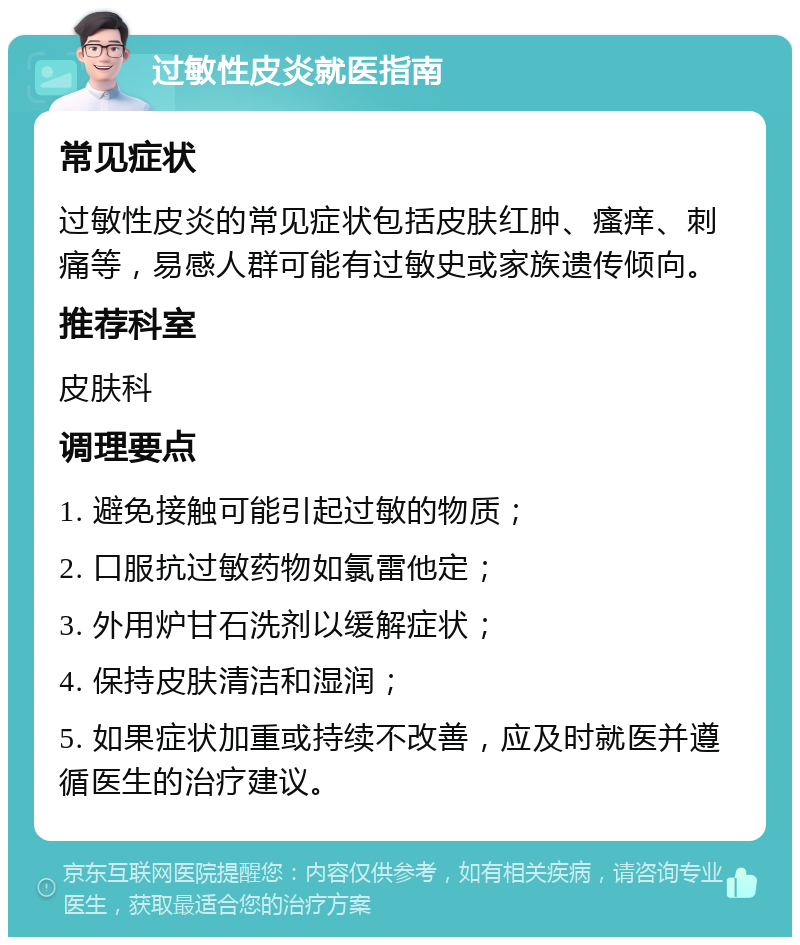 过敏性皮炎就医指南

常见症状

过敏性皮炎的常见症状包括皮肤红肿、瘙痒、刺痛等，易感人群可能有过敏史或家族遗传倾向。

推荐科室

皮肤科

调理要点

1. 避免接触可能引起过敏的物质；

2. 口服抗过敏药物如氯雷他定；

3. 外用炉甘石洗剂以缓解症状；

4. 保持皮肤清洁和湿润；

5. 如果症状加重或持续不改善，应及时就医并遵循医生的治疗建议。

京东互联网医院提醒您：内容仅供参考，如有相关疾病，请咨询专业医生，获取最适合您的治疗方案